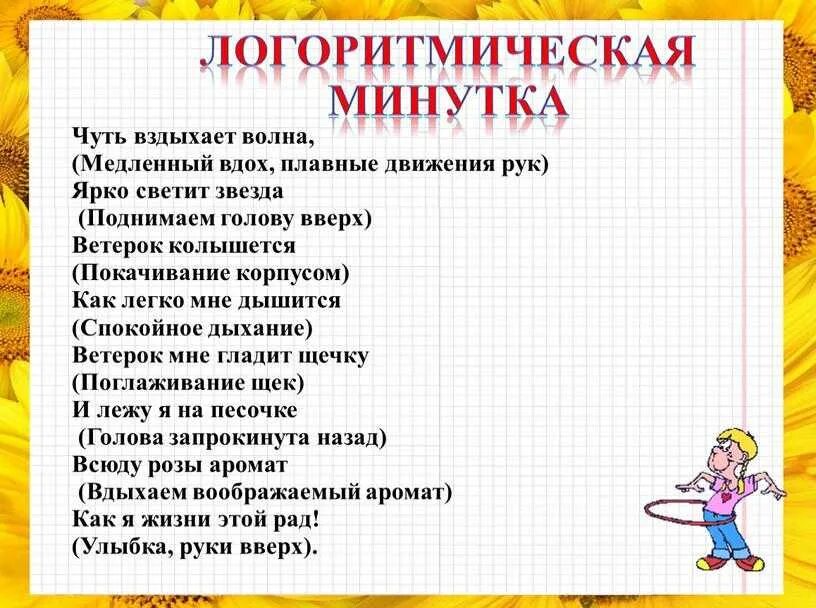 ЛОГОРИТМИЧЕСКАЯ
МИНУТКА

Чуть вздыхает волна,
(Медленный вдох, плавные движения рук)
Ярко светит звезда
(Поднимаем голову вверх)
Ветерок колышется
(Покачивание корпусом)
Как легко мне дышится
(Спокойное дыхание)
Ветерок мне гладит щечку
(Поглаживание щек)
И лежу я на песочке
(Голова запрокинута назад)
Всюду розы аромат
(Вдыхаем воображаемый аромат)
Как я жизни этой рад!
(Улыбка, руки вверх).